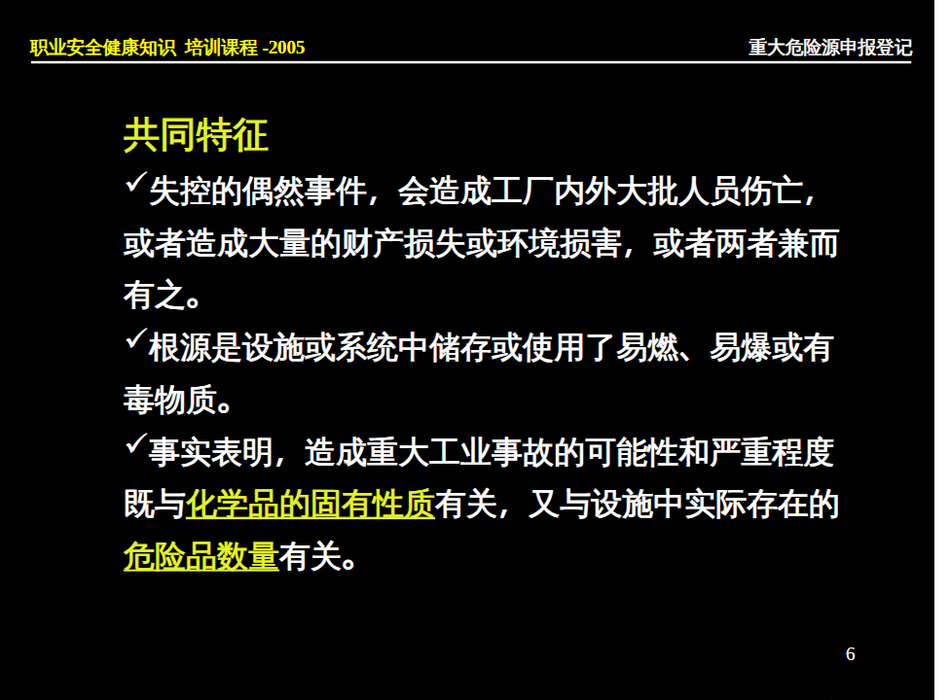 职业安全健康知识 培训课程 -2005

重大危险源申报登记

共同特征

✓失控的偶然事件，会造成工厂内外大批人员伤亡，或者造成大量的财产损失或环境损害，或者两者兼而有之。

✓根源是设施或系统中储存或使用了易燃、易爆或有毒物质。

✓事实表明，造成重大工业事故的可能性和严重程度既与化学品的固有性质有关，又与设施中实际存在的危险品数量有关。

6